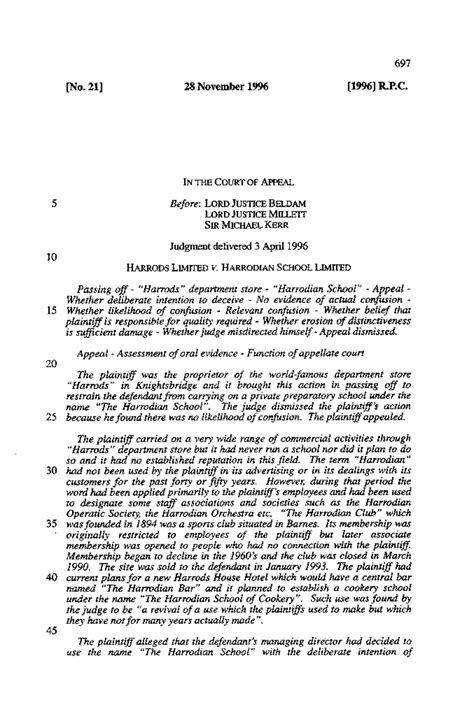 697

[No. 21] 28 November 1996 [1996] R.P.C.

IN THE COURT OF APPEAL

5 Before: LORD JUSTICE BELDAM
LORD JUSTICE MILLETT
SIR MICHAEL KERR

Judgment delivered 3 April 1996

10

HARRODS LIMITED v. HARRODIAN SCHOOL LIMITED

Passing off - "Harrods" department store - "Harrodian School" - Appeal - Whether deliberate intention to deceive - No evidence of actual confusion - 15 Whether likelihood of confusion - Relevant confusion - Whether belief that plaintiff is responsible for quality required - Whether erosion of distinctiveness is sufficient damage - Whether judge misdirected himself - Appeal dismissed.

Appeal - Assessment of oral evidence - Function of appellate court

20

The plaintiff was the proprietor of the world-famous department store "Harrods" in Knightsbridge and it brought this action in passing off to restrain the defendant from carrying on a private preparatory school under the name "The Harrodian School". The judge dismissed the plaintiff's action 25 because he found there was no likelihood of confusion. The plaintiff appealed.

The plaintiff carried on a very wide range of commercial activities through "Harrods" department store but it had never run a school nor did it plan to do so and it had no established reputation in this field. The term "Harrodian" 30 had not been used by the plaintiff in its advertising or in its dealings with its customers for the past forty or fifty years. However, during that period the word had been applied primarily to the plaintiff's employees and had been used to designate some staff associations and societies such as the Harrodian Operatic Society, the Harrodian Orchestra etc. "The Harrodian Club" which 35 was founded in 1894 was a sports club situated in Barnes. Its membership was originally restricted to employees of the plaintiff but later associate membership was opened to people who had no connection with the plaintiff. Membership began to decline in the 1960's and the club was closed in March 1990. The site was sold to the defendant in January 1993. The plaintiff had 40 current plans for a new Harrods House Hotel which would have a central bar named "The Harrodian Bar" and it planned to establish a cookery school under the name "The Harrodian School of Cookery". Such use was found by the judge to be "a revival of a use which the plaintiffs used to make but which they have not for many years actually made".

45

The plaintiff alleged that the defendant's managing director had decided to use the name "The Harrodian School" with the deliberate intention of